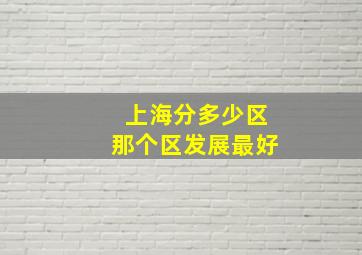 上海分多少区
那个区发展最好